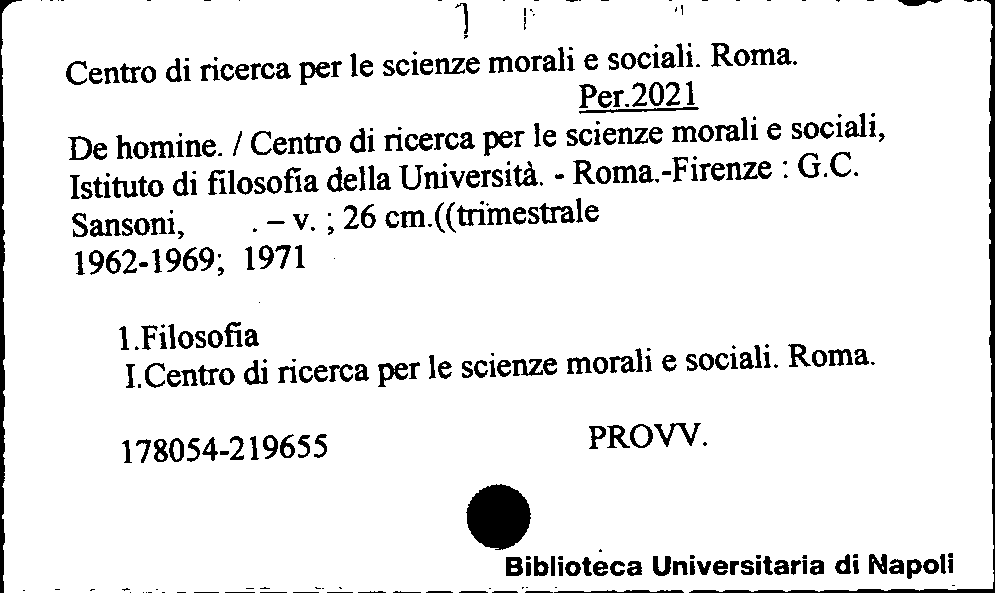 Centro di ricerca per le scienze morali e sociali. Roma.
Per.2021

De homine. / Centro di ricerca per le scienze morali e sociali, Istituto di filosofia della Università. - Roma.-Firenze : G.C. Sansoni, . – v. ; 26 cm.((trimestrale
1962-1969; 1971

1.Filosofia
I.Centro di ricerca per le scienze morali e sociali. Roma.

178054-219655 PROVV.

Biblioteca Universitaria di Napoli